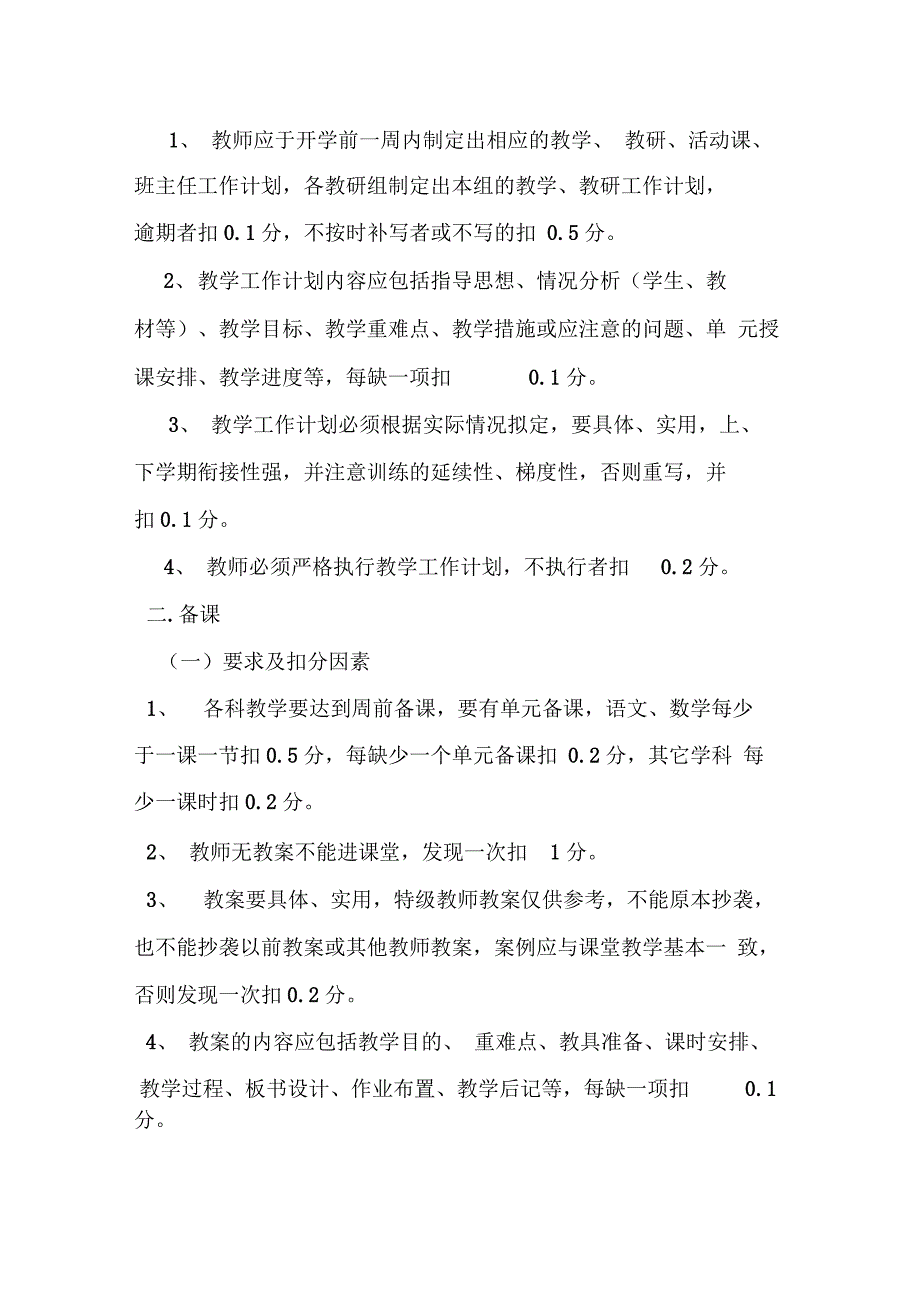 1、 教师应于开学前一周内制定出相应的教学、 教研、活动课、班主任工作计划，各教研组制定出本组的教学、教研工作计划，逾期者扣 0.1 分，不按时补写者或不写的扣 0.5 分。

2、教学工作计划内容应包括指导思想、情况分析（学生、教材等）、教学目标、教学重难点、教学措施或应注意的问题、单 元授课安排、教学进度等，每缺一项扣 0.1 分。

3、 教学工作计划必须根据实际情况拟定，要具体、实用，上、下学期衔接性强，并注意训练的延续性、梯度性，否则重写，并扣 0.1 分。

4、 教师必须严格执行教学工作计划，不执行者扣 0.2 分。

二. 备课

（一）要求及扣分因素

1、 各科教学要达到周前备课，要有单元备课，语文、数学每少于一课一节扣 0.5 分，每缺少一个单元备课扣 0.2 分，其它学科 每少一课时扣 0.2 分。

2、 教师无教案不能进课堂，发现一次扣 1 分。

3、 教案要具体、实用，特级教师教案仅供参考，不能原本抄袭，也不能抄袭以前教案或其他教师教案，案例应与课堂教学基本一 致，否则发现一次扣 0.2 分。

4、 教案的内容应包括教学目的、 重难点、教具准备、课时安排、教学过程、板书设计、作业布置、教学后记等，每缺一项扣 0.1 分。